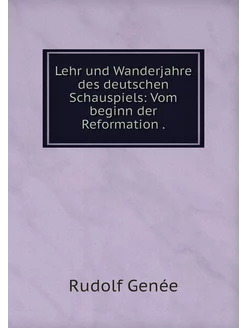 Lehr und Wanderjahre des deutschen Schauspiels: Vom beginn der Reformation .

Rudolf Genée